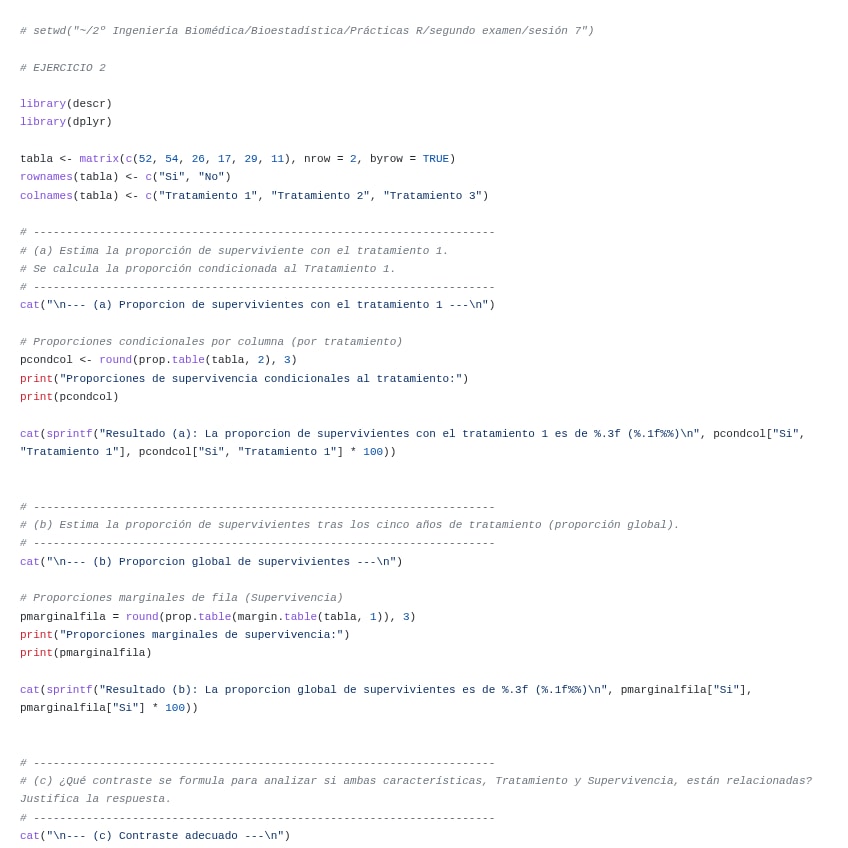 # setwd("~/2º Ingeniería Biomédica/Bioestadística/Prácticas R/segundo examen/sesión 7")

# EJERCICIO 2

library(descr)
library(dplyr)

tabla <- matrix(c(52, 54, 26, 17, 29, 11), nrow = 2, byrow = TRUE)
rownames(tabla) <- c("Si", "No")
colnames(tabla) <- c("Tratamiento 1", "Tratamiento 2", "Tratamiento 3")

# ----------------------------------------------------------------------
# (a) Estima la proporción de superviviente con el tratamiento 1.
# Se calcula la proporción condicionada al Tratamiento 1.
# ----------------------------------------------------------------------
cat("\n--- (a) Proporcion de supervivientes con el tratamiento 1 ---\n")

# Proporciones condicionales por columna (por tratamiento)
pcondcol <- round(prop.table(tabla, 2), 3)
print("Proporciones de supervivencia condicionales al tratamiento:")
print(pcondcol)

cat(sprintf("Resultado (a): La proporcion de supervivientes con el tratamiento 1 es de %.3f (%.1f%%)\n", pcondcol["Si", "Tratamiento 1"], pcondcol["Si", "Tratamiento 1"] * 100))

# ----------------------------------------------------------------------
# (b) Estima la proporción de supervivientes tras los cinco años de tratamiento (proporción global).
# ----------------------------------------------------------------------
cat("\n--- (b) Proporcion global de supervivientes ---\n")

# Proporciones marginales de fila (Supervivencia)
pmarginalfila = round(prop.table(margin.table(tabla, 1)), 3)
print("Proporciones marginales de supervivencia:")
print(pmarginalfila)

cat(sprintf("Resultado (b): La proporcion global de supervivientes es de %.3f (%.1f%%)\n", pmarginalfila["Si"], pmarginalfila["Si"] * 100))

# ----------------------------------------------------------------------
# (c) ¿Qué contraste se formula para analizar si ambas características, Tratamiento y Supervivencia, están relacionadas? Justifica la respuesta.
# ----------------------------------------------------------------------
cat("\n--- (c) Contraste adecuado ---\n")